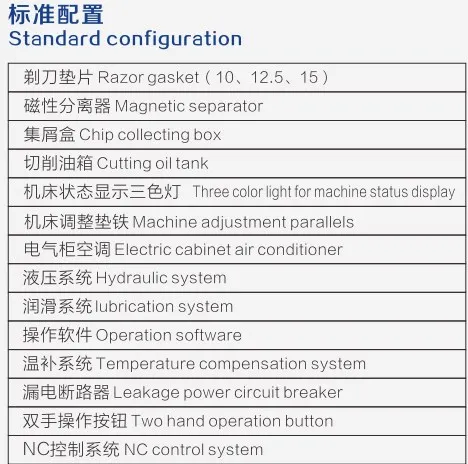 标准配置
Standard configuration

| 剃刀垫片 Razor gasket（10、12.5、15） |
|---|
| 磁性分离器 Magnetic separator |
| 集屑盒 Chip collecting box |
| 切削油箱 Cutting oil tank |
| 机床状态显示三色灯 Three color light for machine status display |
| 机床调整垫铁 Machine adjustment parallels |
| 电气柜空调 Electric cabinet air conditioner |
| 液压系统 Hydraulic system |
| 润滑系统 lubrication system |
| 操作软件 Operation software |
| 温补系统 Temperature compensation system |
| 漏电断路器 Leakage power circuit breaker |
| 双手操作按钮 Two hand operation button |
| NC控制系统 NC control system |